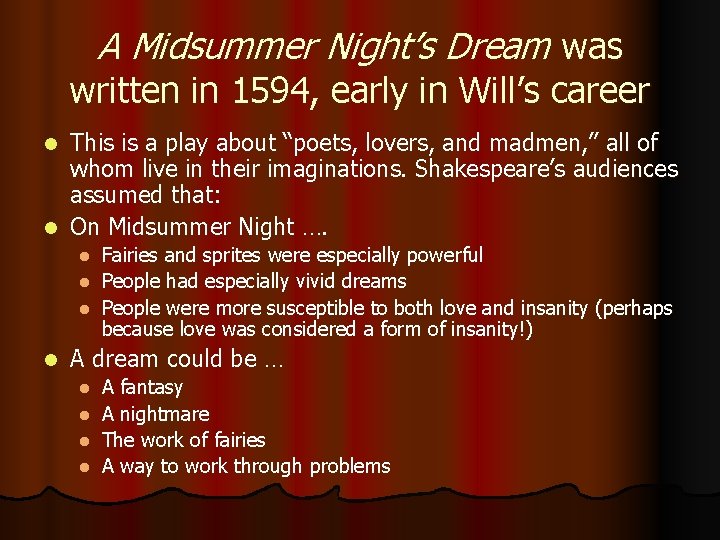 A Midsummer Night's Dream was written in 1594, early in Will's career

• This is a play about "poets, lovers, and madmen," all of whom live in their imaginations. Shakespeare's audiences assumed that:
• On Midsummer Night ….
• Fairies and sprites were especially powerful
• People had especially vivid dreams
• People were more susceptible to both love and insanity (perhaps because love was considered a form of insanity!)
• A dream could be …
• A fantasy
• A nightmare
• The work of fairies
• A way to work through problems